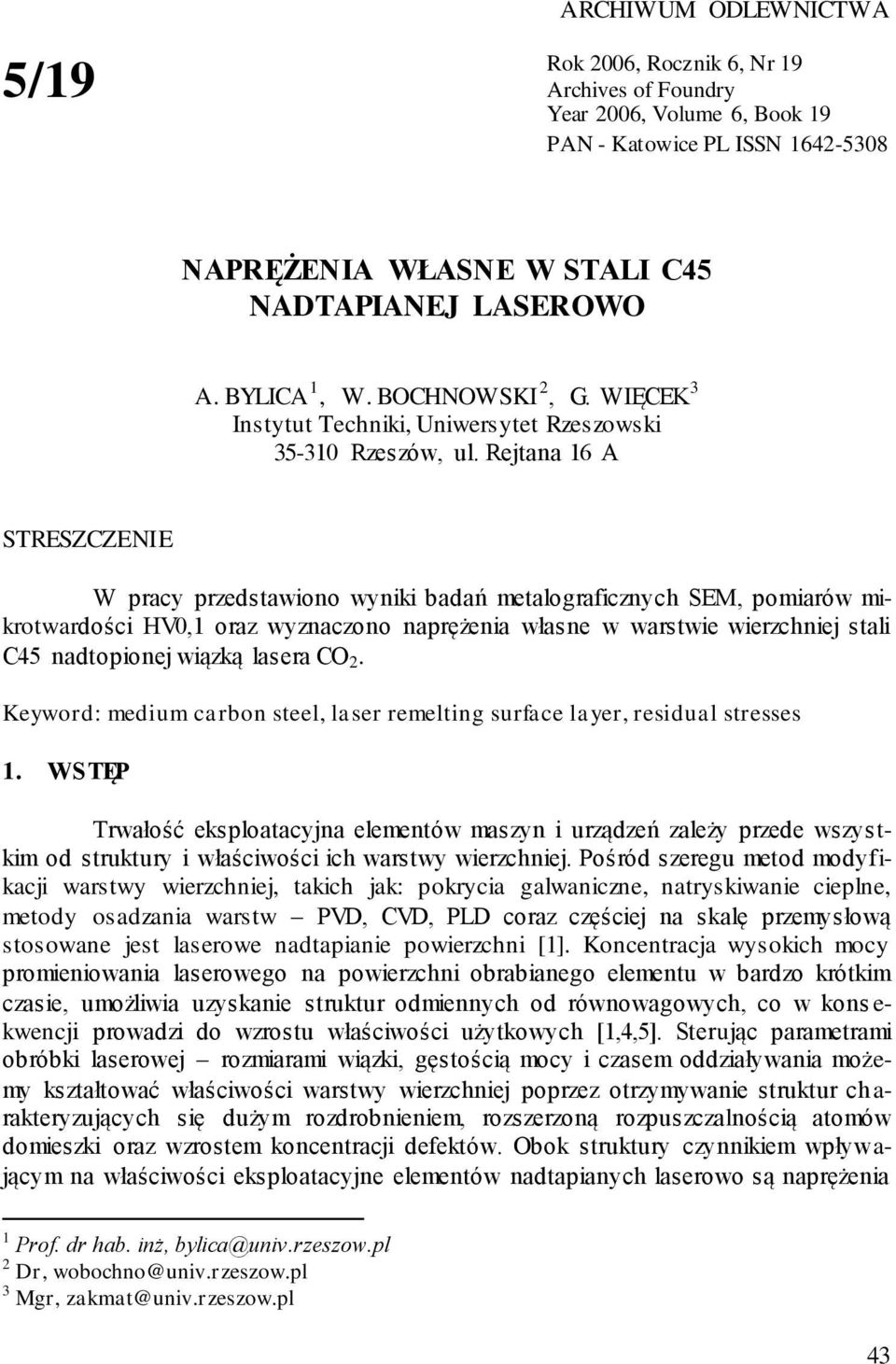 ARCHIWUM ODLEWNICTWA

5/19

Rok 2006, Rocznik 6, Nr 19
Archives of Foundry
Year 2006, Volume 6, Book 19
PAN - Katowice PL ISSN 1642-5308

NAPRĘŻENIA WŁASNE W STALI C45 NADTAPIANEJ LASEROWO

A. BYLICA $^1$, W. BOCHNOWSKI $^2$, G. WIĘCEK $^3$
Instytut Techniki, Uniwersytet Rzeszowski
35-310 Rzeszów, ul. Rejtana 16 A

STRESZCZENIE

W pracy przedstawiono wyniki badań metalograficznych SEM, pomiarów mikrotwardości HV0,1 oraz wyznaczono naprężenia własne w warstwie wierzchniej stali C45 nadtopionej wiązką lasera $CO_2$.

Keyword: medium carbon steel, laser remelting surface layer, residual stresses

1. WSTĘP

Trwałość eksploatacyjna elementów maszyn i urządzeń zależy przede wszystkim od struktury i właściwości ich warstwy wierzchniej. Pośród szeregu metod modyfikacji warstwy wierzchniej, takich jak: pokrycia galwaniczne, natryskiwanie cieplne, metody osadzania warstw – PVD, CVD, PLD coraz częściej na skalę przemysłową stosowane jest laserowe nadtapianie powierzchni [1]. Koncentracja wysokich mocy promieniowania laserowego na powierzchni obrabianego elementu w bardzo krótkim czasie, umożliwia uzyskanie struktur odmiennych od równowagowych, co w konsekwencji prowadzi do wzrostu właściwości użytkowych [1,4,5]. Sterując parametrami obróbki laserowej – rozmiarami wiązki, gęstością mocy i czasem oddziaływania możemy kształtować właściwości warstwy wierzchniej poprzez otrzymywanie struktur charakteryzujących się dużym rozdrobnieniem, rozszerzoną rozpuszczalnością atomów domieszki oraz wzrostem koncentracji defektów. Obok struktury czynnikiem wpływającym na właściwości eksploatacyjne elementów nadtapianych laserowo są naprężenia

$^1$ Prof. dr hab. inż, bylica@univ.rzeszow.pl
$^2$ Dr, wobochno@univ.rzeszow.pl
$^3$ Mgr, zakmat@univ.rzeszow.pl

43